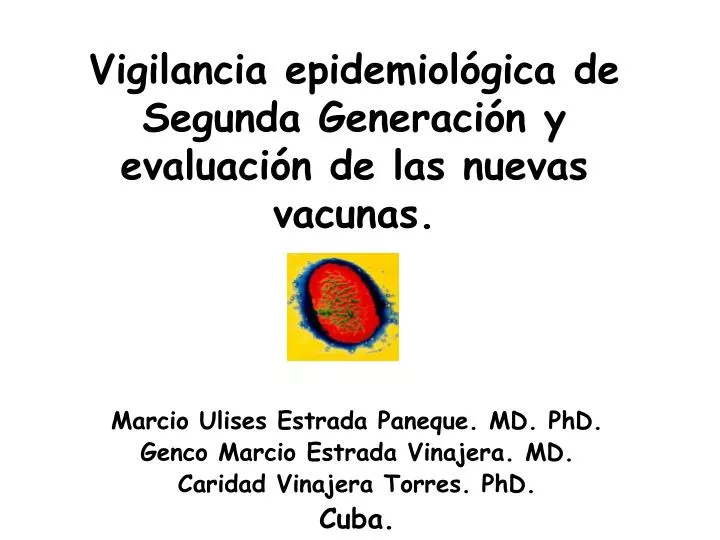 Vigilancia epidemiológica de Segunda Generación y evaluación de las nuevas vacunas.

Marcio Ulises Estrada Paneque. MD. PhD.
Genco Marcio Estrada Vinajera. MD.
Caridad Vinajera Torres. PhD.
Cuba.